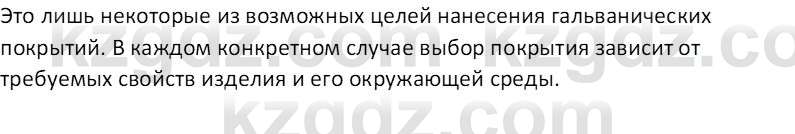 Это лишь некоторые из возможных целей нанесения гальванических покрытий. В каждом конкретном случае выбор покрытия зависит от требуемых свойств изделия и его окружающей среды.

kzgdz.com kzgdz.co
kzgdz.com